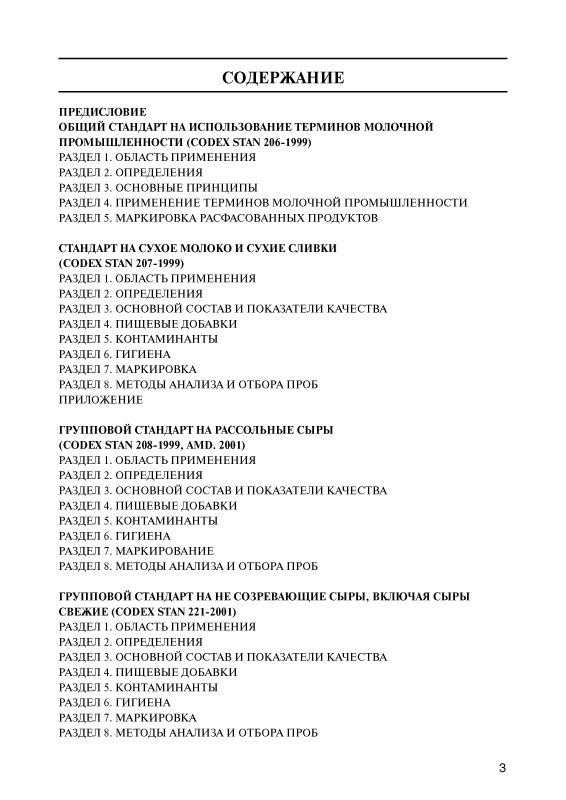 СОДЕРЖАНИЕ

ПРЕДИСЛОВИЕ
ОБЩИЙ СТАНДАРТ НА ИСПОЛЬЗОВАНИЕ ТЕРМИНОВ МОЛОЧНОЙ ПРОМЫШЛЕННОСТИ (CODEX STAN 206-1999)
РАЗДЕЛ 1. ОБЛАСТЬ ПРИМЕНЕНИЯ
РАЗДЕЛ 2. ОПРЕДЕЛЕНИЯ
РАЗДЕЛ 3. ОСНОВНЫЕ ПРИНЦИПЫ
РАЗДЕЛ 4. ПРИМЕНЕНИЕ ТЕРМИНОВ МОЛОЧНОЙ ПРОМЫШЛЕННОСТИ
РАЗДЕЛ 5. МАРКИРОВКА РАСФАСОВАННЫХ ПРОДУКТОВ

СТАНДАРТ НА СУХОЕ МОЛОКО И СУХИЕ СЛИВКИ (CODEX STAN 207-1999)
РАЗДЕЛ 1. ОБЛАСТЬ ПРИМЕНЕНИЯ
РАЗДЕЛ 2. ОПРЕДЕЛЕНИЯ
РАЗДЕЛ 3. ОСНОВНОЙ СОСТАВ И ПОКАЗАТЕЛИ КАЧЕСТВА
РАЗДЕЛ 4. ПИЩЕВЫЕ ДОБАВКИ
РАЗДЕЛ 5. КОНТАМИНАНТЫ
РАЗДЕЛ 6. ГИГИЕНА
РАЗДЕЛ 7. МАРКИРОВКА
РАЗДЕЛ 8. МЕТОДЫ АНАЛИЗА И ОТБОРА ПРОБ
ПРИЛОЖЕНИЕ

ГРУППОВОЙ СТАНДАРТ НА РАССОЛЬНЫЕ СЫРЫ (CODEX STAN 208-1999, AMD. 2001)
РАЗДЕЛ 1. ОБЛАСТЬ ПРИМЕНЕНИЯ
РАЗДЕЛ 2. ОПРЕДЕЛЕНИЯ
РАЗДЕЛ 3. ОСНОВНОЙ СОСТАВ И ПОКАЗАТЕЛИ КАЧЕСТВА
РАЗДЕЛ 4. ПИЩЕВЫЕ ДОБАВКИ
РАЗДЕЛ 5. КОНТАМИНАНТЫ
РАЗДЕЛ 6. ГИГИЕНА
РАЗДЕЛ 7. МАРКИРОВАНИЕ
РАЗДЕЛ 8. МЕТОДЫ АНАЛИЗА И ОТБОРА ПРОБ

ГРУППОВОЙ СТАНДАРТ НА НЕ СОЗРЕВАЮЩИЕ СЫРЫ, ВКЛЮЧАЯ СЫРЫ СВЕЖИЕ (CODEX STAN 221-2001)
РАЗДЕЛ 1. ОБЛАСТЬ ПРИМЕНЕНИЯ
РАЗДЕЛ 2. ОПРЕДЕЛЕНИЯ
РАЗДЕЛ 3. ОСНОВНОЙ СОСТАВ И ПОКАЗАТЕЛИ КАЧЕСТВА
РАЗДЕЛ 4. ПИЩЕВЫЕ ДОБАВКИ
РАЗДЕЛ 5. КОНТАМИНАНТЫ
РАЗДЕЛ 6. ГИГИЕНА
РАЗДЕЛ 7. МАРКИРОВКА
РАЗДЕЛ 8. МЕТОДЫ АНАЛИЗА И ОТБОРА ПРОБ

3